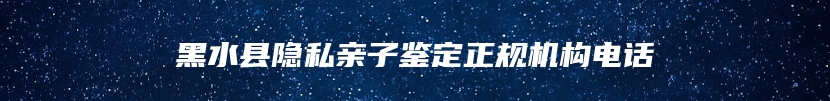 黑水县隐私亲子鉴定正规机构电话